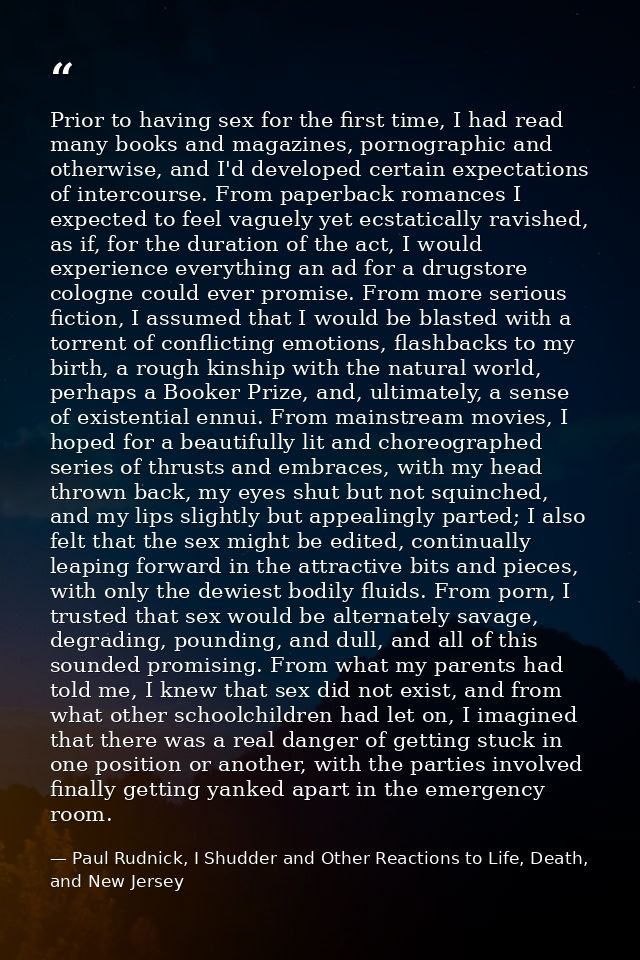 "

Prior to having sex for the first time, I had read many books and magazines, pornographic and otherwise, and I'd developed certain expectations of intercourse. From paperback romances I expected to feel vaguely yet ecstatically ravished, as if, for the duration of the act, I would experience everything an ad for a drugstore cologne could ever promise. From more serious fiction, I assumed that I would be blasted with a torrent of conflicting emotions, flashbacks to my birth, a rough kinship with the natural world, perhaps a Booker Prize, and, ultimately, a sense of existential ennui. From mainstream movies, I hoped for a beautifully lit and choreographed series of thrusts and embraces, with my head thrown back, my eyes shut but not squinched, and my lips slightly but appealingly parted; I also felt that the sex might be edited, continually leaping forward in the attractive bits and pieces, with only the dewiest bodily fluids. From porn, I trusted that sex would be alternately savage, degrading, pounding, and dull, and all of this sounded promising. From what my parents had told me, I knew that sex did not exist, and from what other schoolchildren had let on, I imagined that there was a real danger of getting stuck in one position or another, with the parties involved finally getting yanked apart in the emergency room.

— Paul Rudnick, I Shudder and Other Reactions to Life, Death, and New Jersey